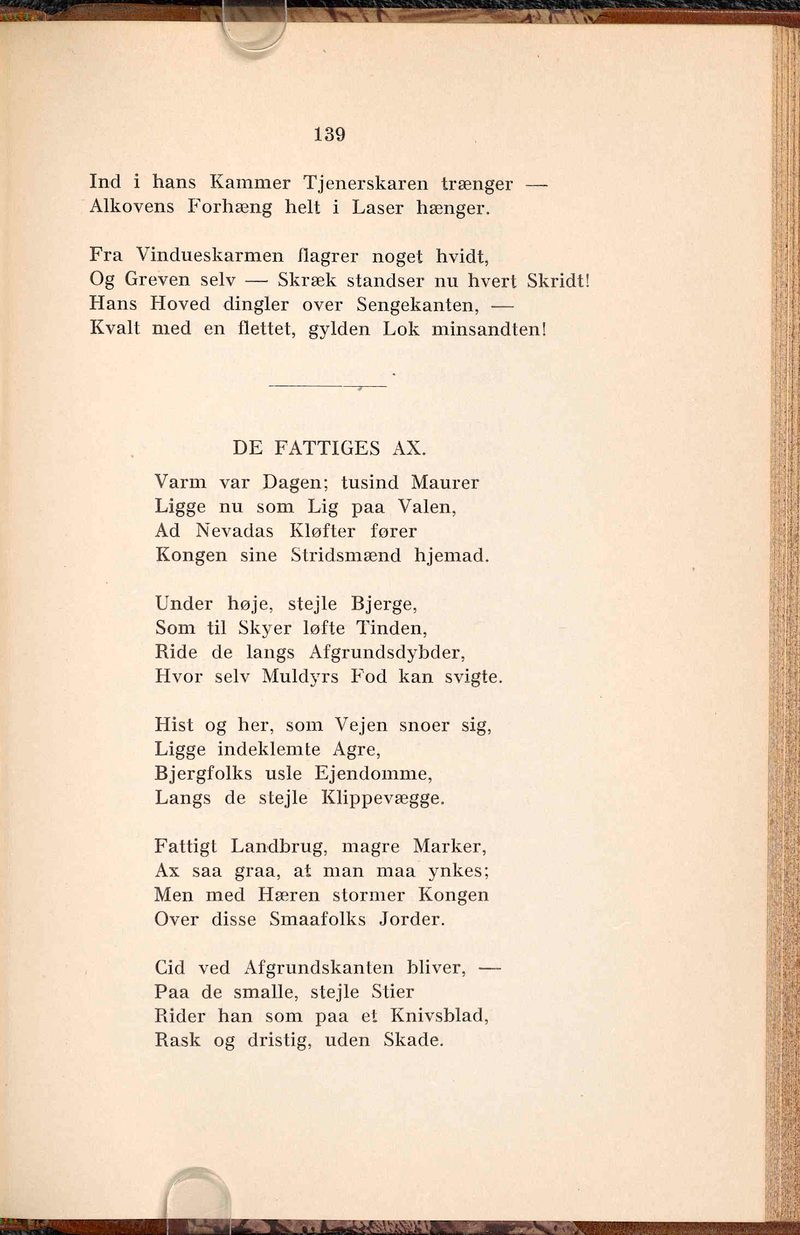 139

Ind i hans Kammer Tjenerskaren trænger —
Alkovens Forhæng helt i Laser hænger.

Fra Vindueskarmen flagrer noget hvidt,
Og Greven selv — Skræk standser nu hvert Skridt!
Hans Hoved dingler over Sengekanten, —
Kvalt med en flettet, gylden Lok minsandten!

DE FATTIGES AX.

Varm var Dagen; tusind Maurer
Ligge nu som Lig paa Valen,
Ad Nevadas Kløfter fører
Kongen sine Stridsmænd hjemad.

Under høje, stejle Bjerge,
Som til Skyer løfte Tinden,
Ride de langs Afgrundsdybder,
Hvor selv Muldyrs Fod kan svigte.

Hist og her, som Vejen snoer sig,
Ligge indeklemte Agre,
Bjergfolks usle Ejendomme,
Langs de stejle Klippevægge.

Fattigt Landbrug, magre Marker,
Ax saa graa, at man maa ynkes;
Men med Hæren stormer Kongen
Over disse Smaafolks Jorder.

Cid ved Afgrundskanten bliver, —
Paa de smalle, stejle Stier
Rider han som paa et Knivsblad,
Rask og dristig, uden Skade.